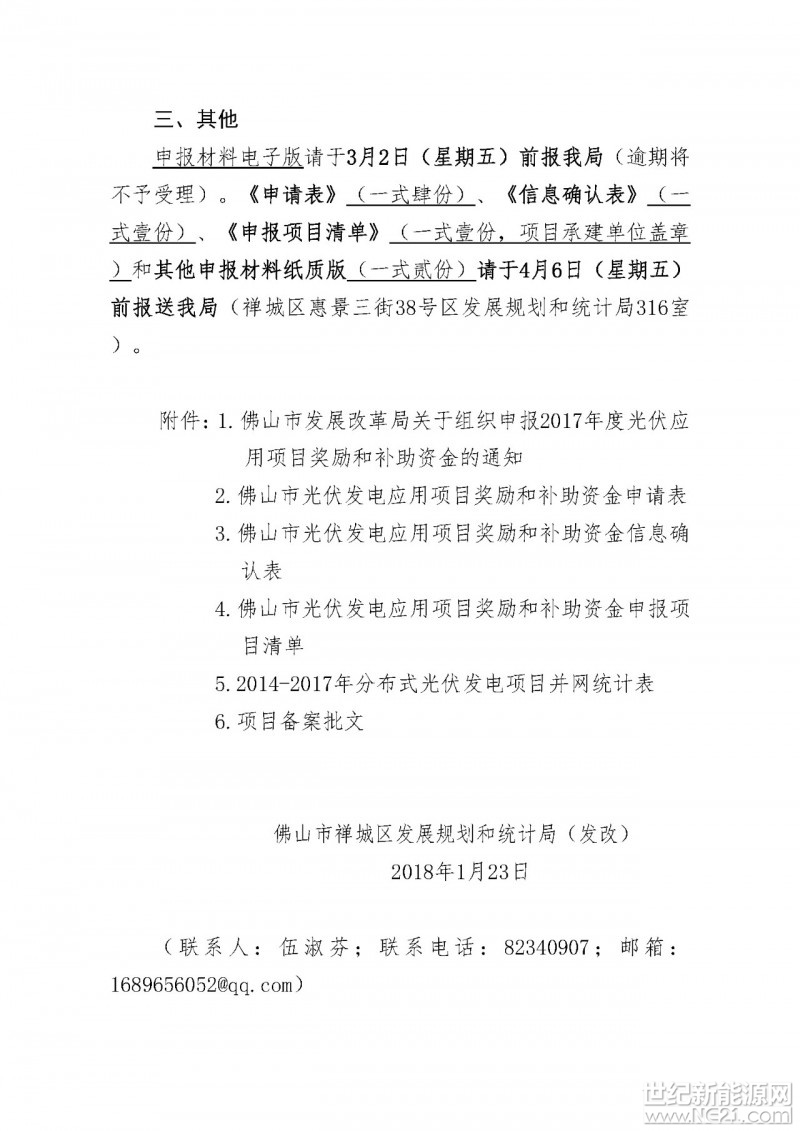 三、其他

申报材料电子版请于3月2日（星期五）前报我局（逾期将不予受理）。《申请表》（一式肆份）、《信息确认表》（一式壹份）、《申报项目清单》（一式壹份，项目承建单位盖章）和其他申报材料纸质版（一式贰份）请于4月6日（星期五）前报送我局（禅城区惠景三街38号区发展规划和统计局316室）。

附件：1. 佛山市发展改革局关于组织申报2017年度光伏应用项目奖励和补助资金的通知
2. 佛山市光伏发电应用项目奖励和补助资金申请表
3. 佛山市光伏发电应用项目奖励和补助资金信息确认表
4. 佛山市光伏发电应用项目奖励和补助资金申报项目清单
5. 2014-2017年分布式光伏发电项目并网统计表
6. 项目备案批文

佛山市禅城区发展规划和统计局（发改）
2018年1月23日

（联系人：伍淑芬；联系电话：82340907；邮箱：1689656052@qq.com）

世纪新能源网
www.NE21.com